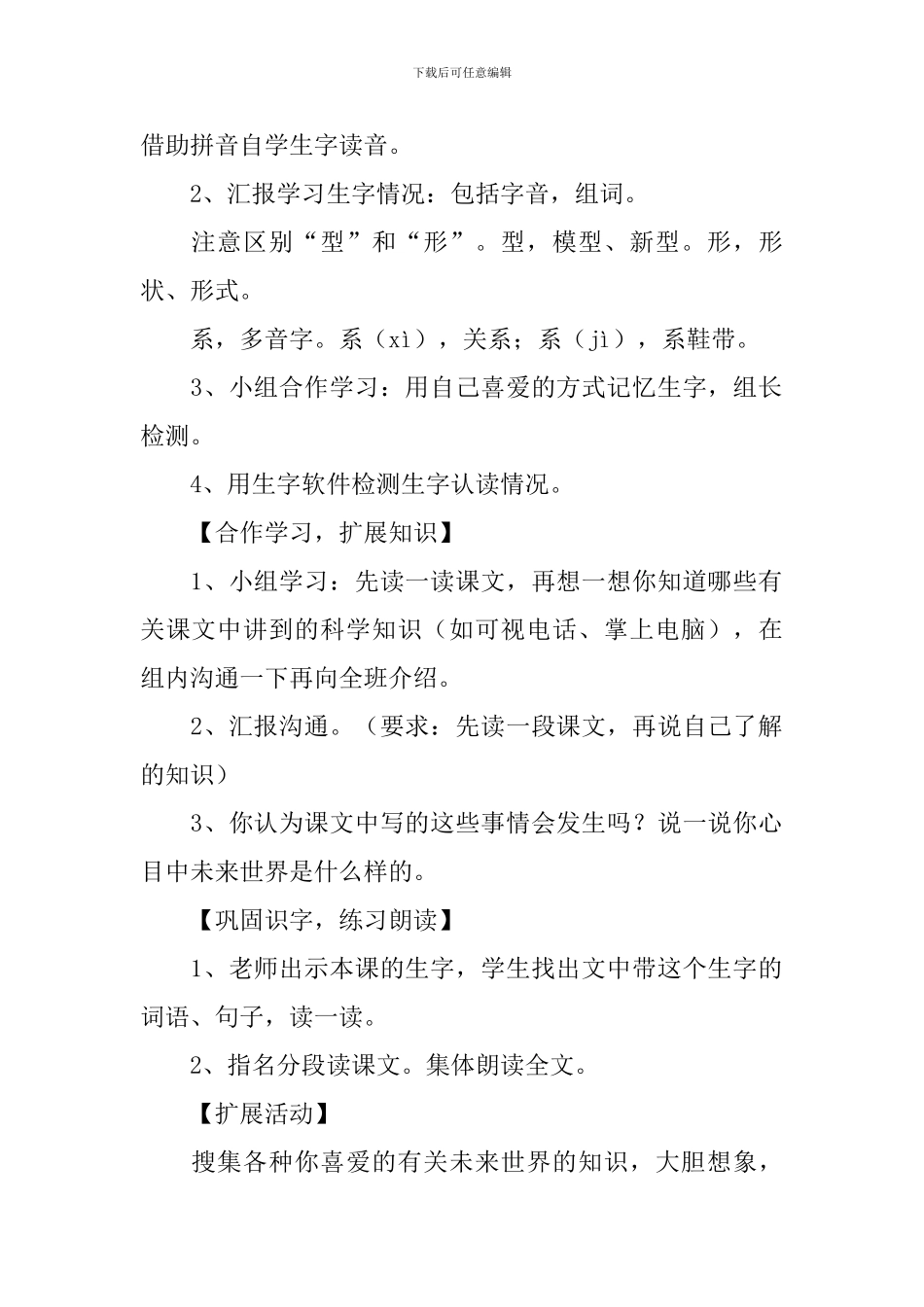 下载后可任意编辑

借助拼音自学生字读音。

2、汇报学习生字情况：包括字音，组词。

注意区别“型”和“形”。型，模型、新型。形，形状、形式。

系，多音字。系（xì），关系；系（jì），系鞋带。

3、小组合作学习：用自己喜爱的方式记忆生字，组长检测。

4、用生字软件检测生字认读情况。

【合作学习，扩展知识】

1、小组学习：先读一读课文，再想一想你知道哪些有关课文中讲到的科学知识（如可视电话、掌上电脑），在组内沟通一下再向全班介绍。

2、汇报沟通。（要求：先读一段课文，再说自己了解的知识）

3、你认为课文中写的这些事情会发生吗？说一说你心目中未来世界是什么样的。

【巩固识字，练习朗读】

1、老师出示本课的生字，学生找出文中带这个生字的词语、句子，读一读。

2、指名分段读课文。集体朗读全文。

【扩展活动】

搜集各种你喜爱的有关未来世界的知识，大胆想象，